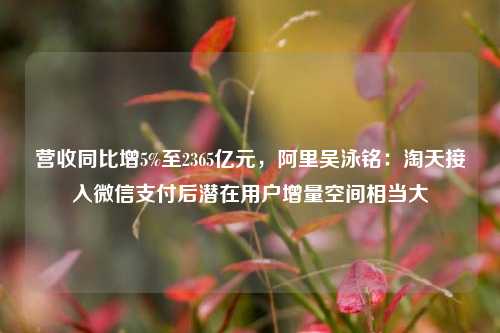 营收同比增5%至2365亿元，阿里吴泳铭：淘天接入微信支付后潜在用户增量空间相当大